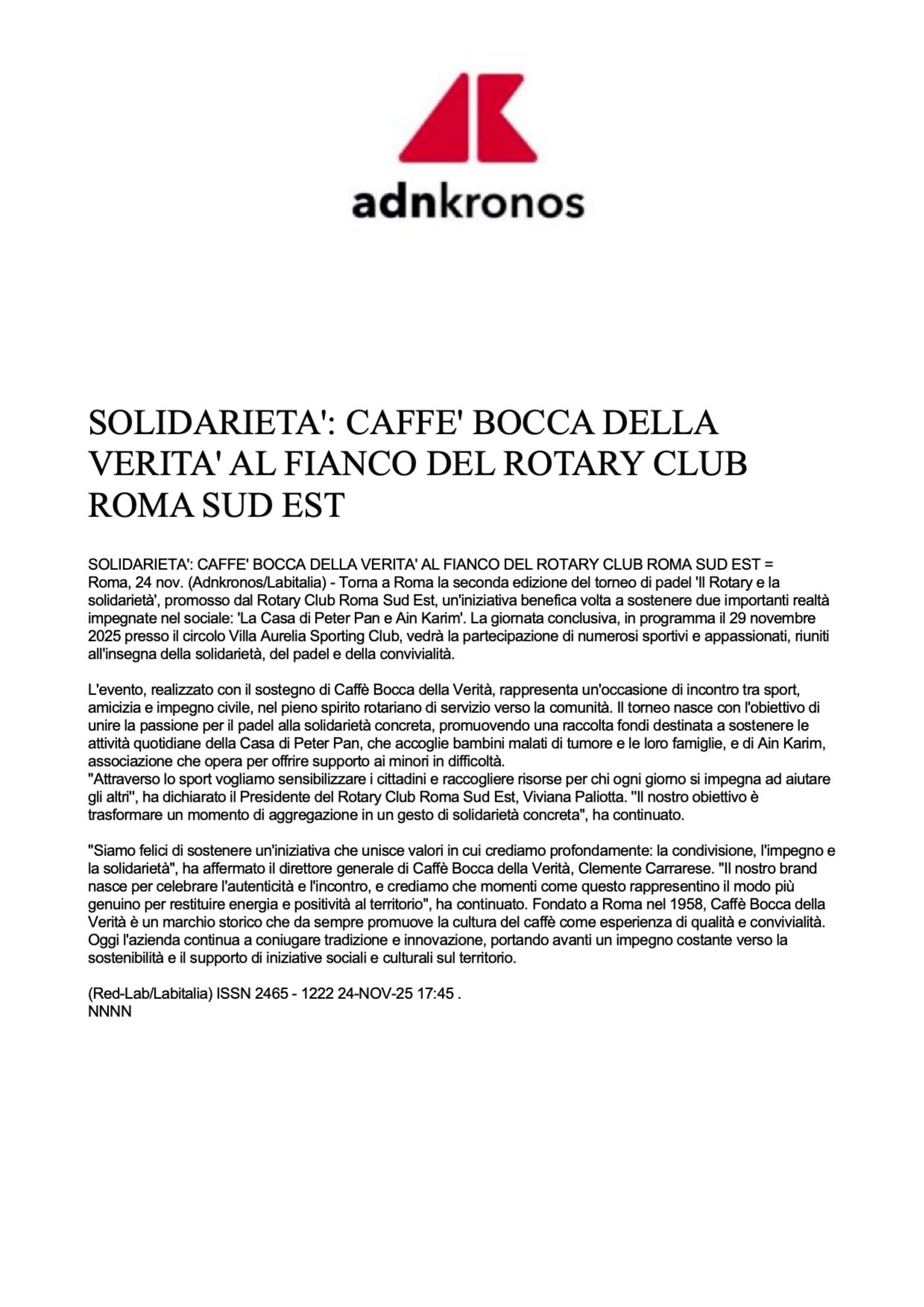 adnkronos

SOLIDARIETA': CAFFE' BOCCA DELLA VERITA' AL FIANCO DEL ROTARY CLUB ROMA SUD EST

SOLIDARIETA': CAFFE' BOCCA DELLA VERITA' AL FIANCO DEL ROTARY CLUB ROMA SUD EST =
Roma, 24 nov. (Adnkronos/Labitalia) - Torna a Roma la seconda edizione del torneo di padel 'Il Rotary e la solidarietà', promosso dal Rotary Club Roma Sud Est, un'iniziativa benefica volta a sostenere due importanti realtà impegnate nel sociale: 'La Casa di Peter Pan e Ain Karim'. La giornata conclusiva, in programma il 29 novembre 2025 presso il circolo Villa Aurelia Sporting Club, vedrà la partecipazione di numerosi sportivi e appassionati, riuniti all'insegna della solidarietà, del padel e della convivialità.

L'evento, realizzato con il sostegno di Caffè Bocca della Verità, rappresenta un'occasione di incontro tra sport, amicizia e impegno civile, nel pieno spirito rotariano di servizio verso la comunità. Il torneo nasce con l'obiettivo di unire la passione per il padel alla solidarietà concreta, promuovendo una raccolta fondi destinata a sostenere le attività quotidiane della Casa di Peter Pan, che accoglie bambini malati di tumore e le loro famiglie, e di Ain Karim, associazione che opera per offrire supporto ai minori in difficoltà.
"Attraverso lo sport vogliamo sensibilizzare i cittadini e raccogliere risorse per chi ogni giorno si impegna ad aiutare gli altri", ha dichiarato il Presidente del Rotary Club Roma Sud Est, Viviana Paliotta. "Il nostro obiettivo è trasformare un momento di aggregazione in un gesto di solidarietà concreta", ha continuato.

"Siamo felici di sostenere un'iniziativa che unisce valori in cui crediamo profondamente: la condivisione, l'impegno e la solidarietà", ha affermato il direttore generale di Caffè Bocca della Verità, Clemente Carrarese. "Il nostro brand nasce per celebrare l'autenticità e l'incontro, e crediamo che momenti come questo rappresentino il modo più genuino per restituire energia e positività al territorio", ha continuato. Fondato a Roma nel 1958, Caffè Bocca della Verità è un marchio storico che da sempre promuove la cultura del caffè come esperienza di qualità e convivialità. Oggi l'azienda continua a coniugare tradizione e innovazione, portando avanti un impegno costante verso la sostenibilità e il supporto di iniziative sociali e culturali sul territorio.

(Red-Lab/Labitalia) ISSN 2465 - 1222 24-NOV-25 17:45 .
NNNN